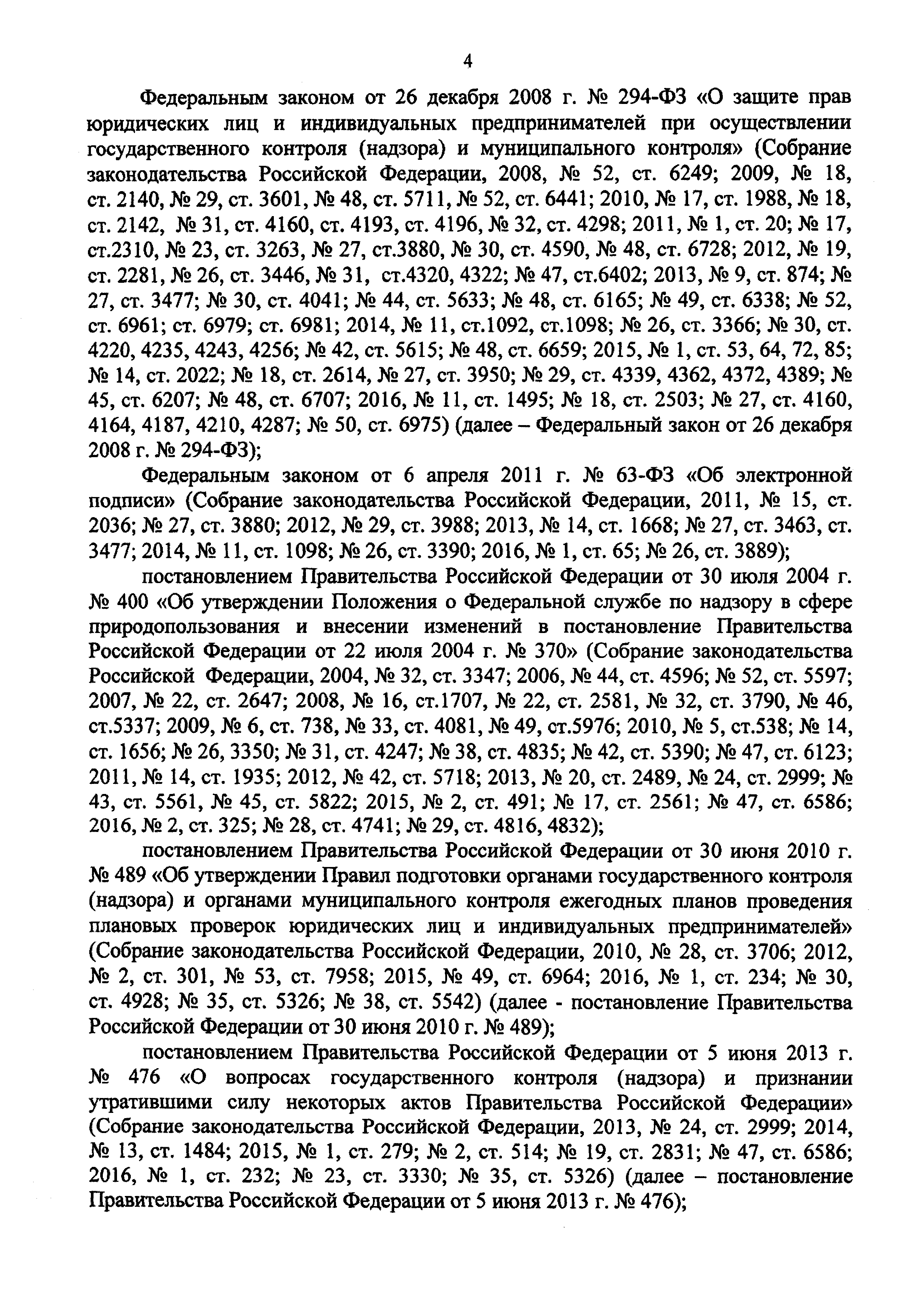 4

Федеральным законом от 26 декабря 2008 г. № 294-ФЗ «О защите прав юридических лиц и индивидуальных предпринимателей при осуществлении государственного контроля (надзора) и муниципального контроля» (Собрание законодательства Российской Федерации, 2008, № 52, ст. 6249; 2009, № 18, ст. 2140, № 29, ст. 3601, № 48, ст. 5711, № 52, ст. 6441; 2010, № 17, ст. 1988, № 18, ст. 2142, № 31, ст. 4160, ст. 4193, ст. 4196, № 32, ст. 4298; 2011, № 1, ст. 20; № 17, ст.2310, № 23, ст. 3263, № 27, ст.3880, № 30, ст. 4590, № 48, ст. 6728; 2012, № 19, ст. 2281, № 26, ст. 3446, № 31, ст.4320, 4322; № 47, ст.6402; 2013, № 9, ст. 874; № 27, ст. 3477; № 30, ст. 4041; № 44, ст. 5633; № 48, ст. 6165; № 49, ст. 6338; № 52, ст. 6961; ст. 6979; ст. 6981; 2014, № 11, ст.1092, ст.1098; № 26, ст. 3366; № 30, ст. 4220, 4235, 4243, 4256; № 42, ст. 5615; № 48, ст. 6659; 2015, № 1, ст. 53, 64, 72, 85; № 14, ст. 2022; № 18, ст. 2614, № 27, ст. 3950; № 29, ст. 4339, 4362, 4372, 4389; № 45, ст. 6207; № 48, ст. 6707; 2016, № 11, ст. 1495; № 18, ст. 2503; № 27, ст. 4160, 4164, 4187, 4210, 4287; № 50, ст. 6975) (далее – Федеральный закон от 26 декабря 2008 г. № 294-ФЗ);

Федеральным законом от 6 апреля 2011 г. № 63-ФЗ «Об электронной подписи» (Собрание законодательства Российской Федерации, 2011, № 15, ст. 2036; № 27, ст. 3880; 2012, № 29, ст. 3988; 2013, № 14, ст. 1668; № 27, ст. 3463, ст. 3477; 2014, № 11, ст. 1098; № 26, ст. 3390; 2016, № 1, ст. 65; № 26, ст. 3889);

постановлением Правительства Российской Федерации от 30 июля 2004 г. № 400 «Об утверждении Положения о Федеральной службе по надзору в сфере природопользования и внесении изменений в постановление Правительства Российской Федерации от 22 июля 2004 г. № 370» (Собрание законодательства Российской Федерации, 2004, № 32, ст. 3347; 2006, № 44, ст. 4596; № 52, ст. 5597; 2007, № 22, ст. 2647; 2008, № 16, ст.1707, № 22, ст. 2581, № 32, ст. 3790, № 46, ст.5337; 2009, № 6, ст. 738, № 33, ст. 4081, № 49, ст.5976; 2010, № 5, ст.538; № 14, ст. 1656; № 26, 3350; № 31, ст. 4247; № 38, ст. 4835; № 42, ст. 5390; № 47, ст. 6123; 2011, № 14, ст. 1935; 2012, № 42, ст. 5718; 2013, № 20, ст. 2489, № 24, ст. 2999; № 43, ст. 5561, № 45, ст. 5822; 2015, № 2, ст. 491; № 17, ст. 2561; № 47, ст. 6586; 2016, № 2, ст. 325; № 28, ст. 4741; № 29, ст. 4816, 4832);

постановлением Правительства Российской Федерации от 30 июня 2010 г. № 489 «Об утверждении Правил подготовки органами государственного контроля (надзора) и органами муниципального контроля ежегодных планов проведения плановых проверок юридических лиц и индивидуальных предпринимателей» (Собрание законодательства Российской Федерации, 2010, № 28, ст. 3706; 2012, № 2, ст. 301, № 53, ст. 7958; 2015, № 49, ст. 6964; 2016, № 1, ст. 234; № 30, ст. 4928; № 35, ст. 5326; № 38, ст. 5542) (далее - постановление Правительства Российской Федерации от 30 июня 2010 г. № 489);

постановлением Правительства Российской Федерации от 5 июня 2013 г. № 476 «О вопросах государственного контроля (надзора) и признании утратившими силу некоторых актов Правительства Российской Федерации» (Собрание законодательства Российской Федерации, 2013, № 24, ст. 2999; 2014, № 13, ст. 1484; 2015, № 1, ст. 279; № 2, ст. 514; № 19, ст. 2831; № 47, ст. 6586; 2016, № 1, ст. 232; № 23, ст. 3330; № 35, ст. 5326) (далее – постановление Правительства Российской Федерации от 5 июня 2013 г. № 476);